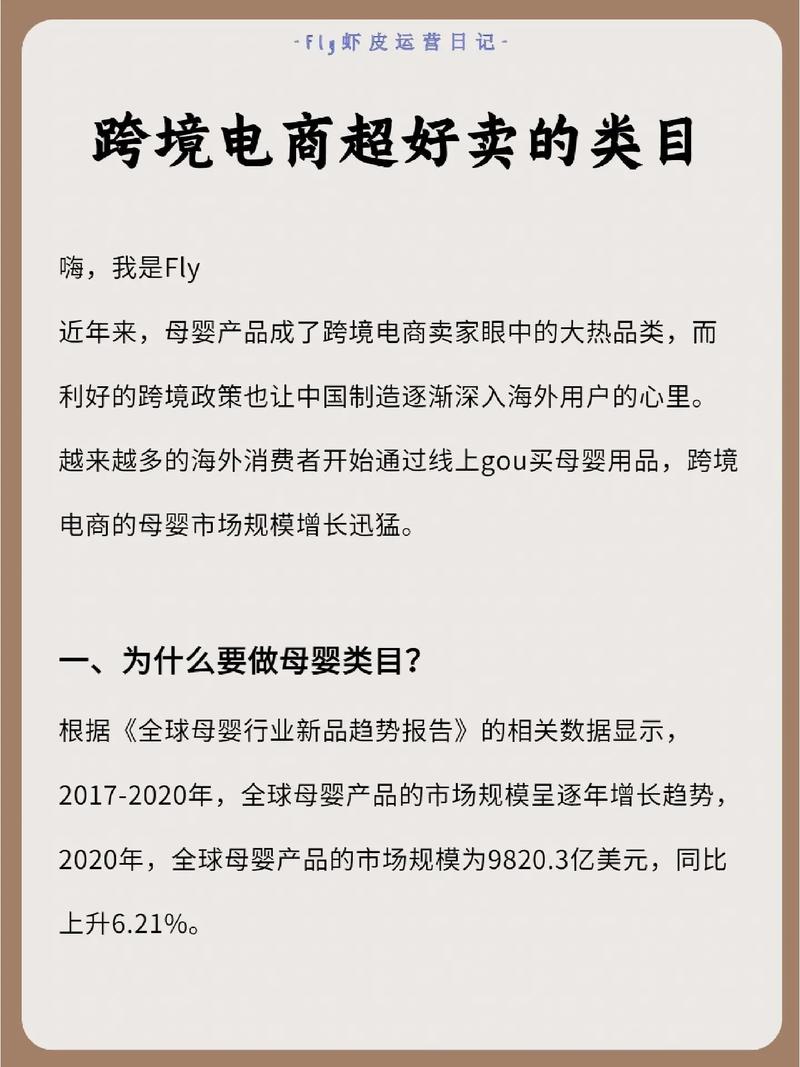 -Fly虾皮运营日记-

跨境电商超好卖的类目

嗨，我是Fly
近年来，母婴产品成了跨境电商卖家眼中的大热品类，而利好的跨境政策也让中国制造逐渐深入海外用户的心里。越来越多的海外消费者开始通过线上gou买母婴用品，跨境电商的母婴市场规模增长迅猛。

一、为什么要做母婴类目？
根据《全球母婴行业新品趋势报告》的相关数据显示，2017-2020年，全球母婴产品的市场规模呈逐年增长趋势，2020年，全球母婴产品的市场规模为9820.3亿美元，同比上升6.21%。